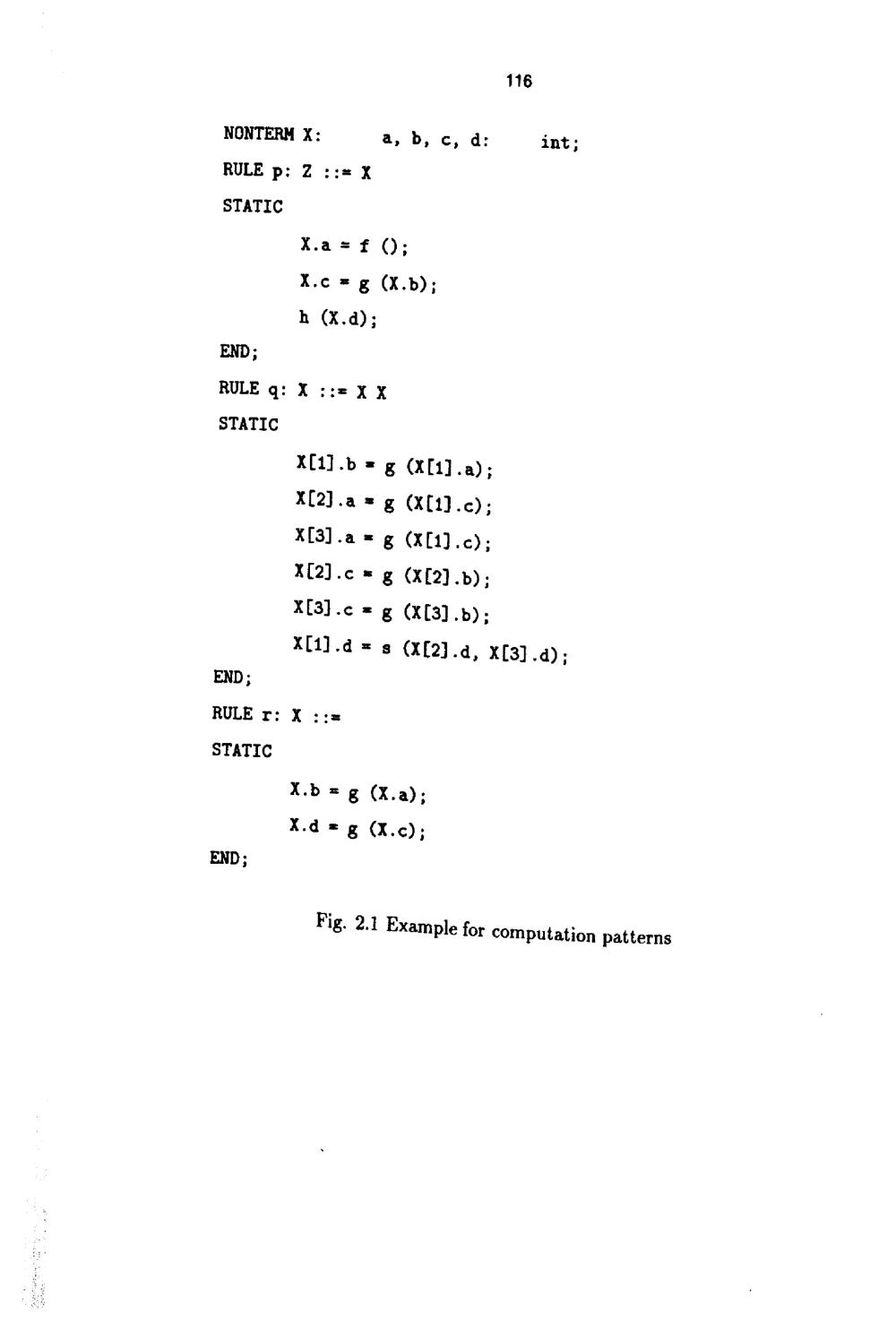 116

NONTERM X: a, b, c, d: int;
RULE p: Z ::= X
STATIC
X.a = f ();
X.c = g (X.b);
h (X.d);
END;
RULE q: X ::= X X
STATIC
X[1].b = g (X[1].a);
X[2].a = g (X[1].c);
X[3].a = g (X[1].c);
X[2].c = g (X[2].b);
X[3].c = g (X[3].b);
X[1].d = s (X[2].d, X[3].d);
END;
RULE r: X ::=
STATIC
X.b = g (X.a);
X.d = g (X.c);
END;

Fig. 2.1 Example for computation patterns